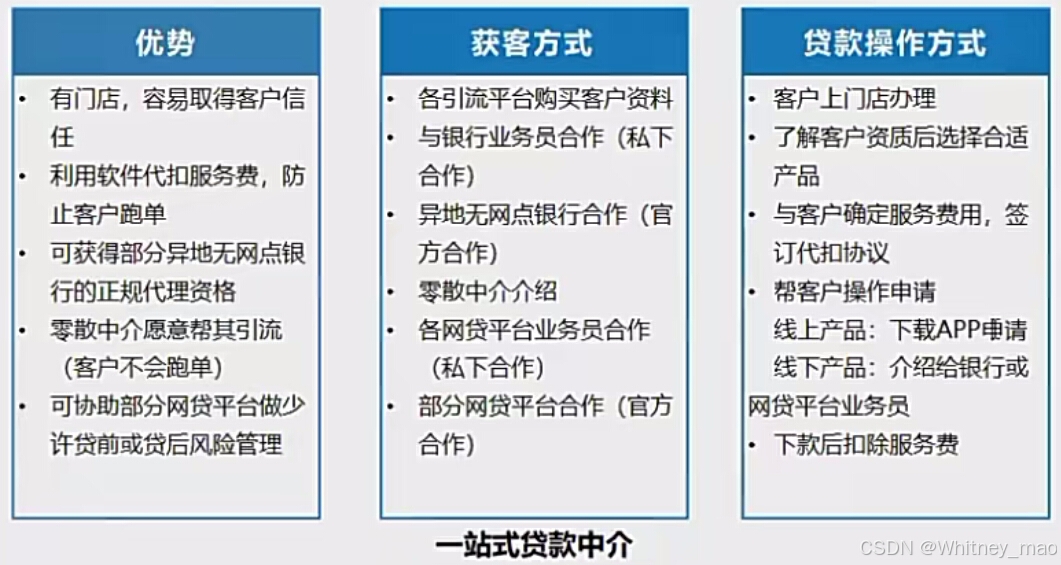 优势

• 有门店，容易取得客户信任
• 利用软件代扣服务费，防止客户跑单
• 可获得部分异地无网点银行的正规代理资格
• 零散中介愿意帮其引流（客户不会跑单）
• 可协助部分网贷平台做少许贷前或贷后风险管理

获客方式

• 各引流平台购买客户资料
• 与银行业务员合作（私下合作）
• 异地无网点银行合作（官方合作）
• 零散中介介绍
• 各网贷平台业务员合作（私下合作）
• 部分网贷平台合作（官方合作）

贷款操作方式

• 客户上门店办理
• 了解客户资质后选择合适产品
• 与客户确定服务费用，签订代扣协议
• 帮客户操作申请
线上产品：下载APP申请
线下产品：介绍给银行或网贷平台业务员
• 下款后扣除服务费

一站式贷款中介

CSDN @Whitney_mao